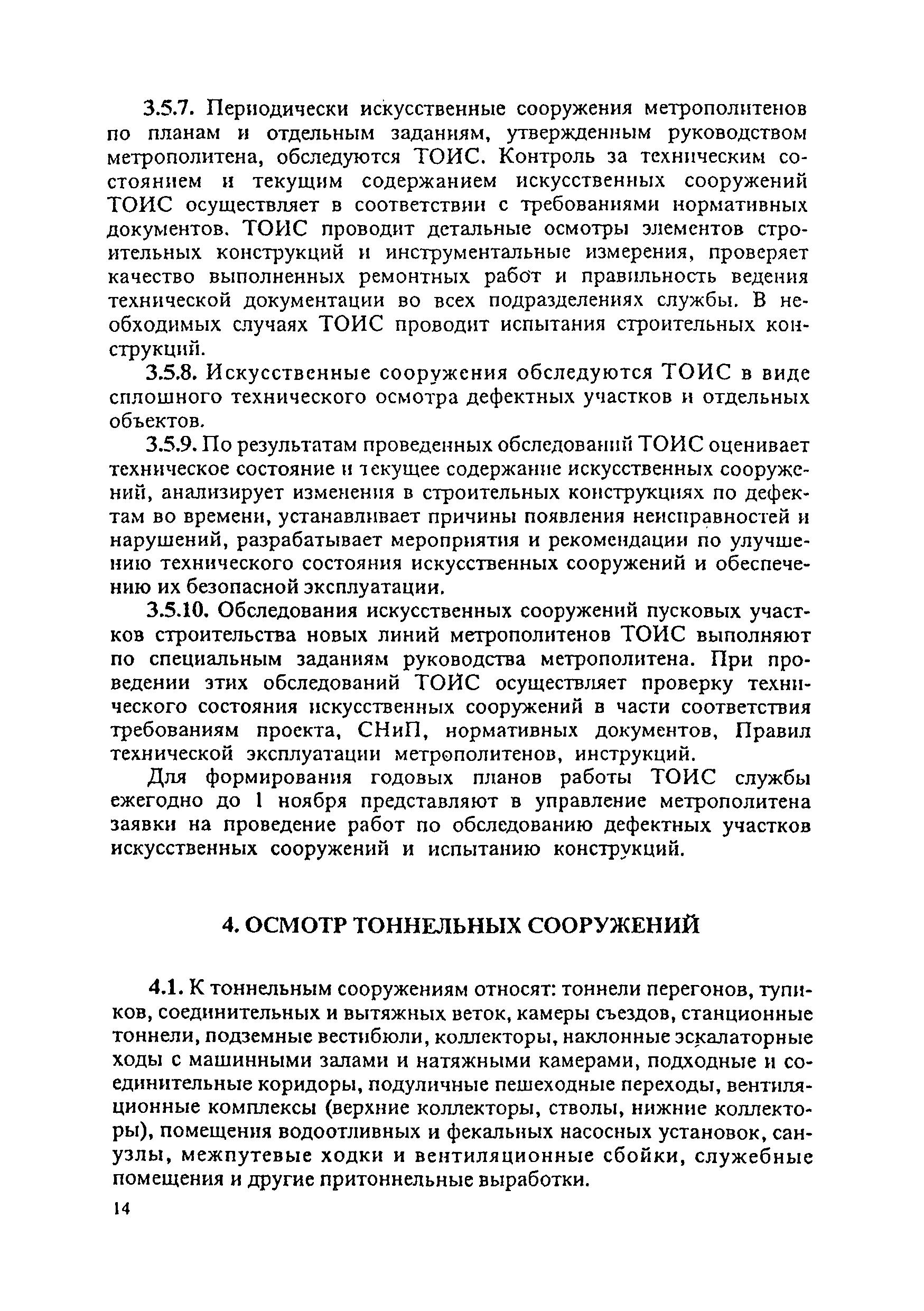 3.5.7. Периодически искусственные сооружения метрополитенов по планам и отдельным заданиям, утвержденным руководством метрополитена, обследуются ТОИС. Контроль за техническим состоянием и текущим содержанием искусственных сооружений ТОИС осуществляет в соответствии с требованиями нормативных документов. ТОИС проводит детальные осмотры элементов строительных конструкций и инструментальные измерения, проверяет качество выполненных ремонтных работ и правильность ведения технической документации во всех подразделениях службы. В необходимых случаях ТОИС проводит испытания строительных конструкций.

3.5.8. Искусственные сооружения обследуются ТОИС в виде сплошного технического осмотра дефектных участков и отдельных объектов.

3.5.9. По результатам проведенных обследований ТОИС оценивает техническое состояние и текущее содержание искусственных сооружений, анализирует изменения в строительных конструкциях по дефектам во времени, устанавливает причины появления неисправностей и нарушений, разрабатывает мероприятия и рекомендации по улучшению технического состояния искусственных сооружений и обеспечению их безопасной эксплуатации.

3.5.10. Обследования искусственных сооружений пусковых участков строительства новых линий метрополитенов ТОИС выполняют по специальным заданиям руководства метрополитена. При проведении этих обследований ТОИС осуществляет проверку технического состояния искусственных сооружений в части соответствия требованиям проекта, СНиП, нормативных документов, Правил технической эксплуатации метрополитенов, инструкций.

Для формирования годовых планов работы ТОИС службы ежегодно до 1 ноября представляют в управление метрополитена заявки на проведение работ по обследованию дефектных участков искусственных сооружений и испытанию конструкций.

4. ОСМОТР ТОННЕЛЬНЫХ СООРУЖЕНИЙ

4.1. К тоннельным сооружениям относят: тоннели перегонов, тупиков, соединительных и вытяжных веток, камеры съездов, станционные тоннели, подземные вестибюли, коллекторы, наклонные эскалаторные ходы с машинными залами и натяжными камерами, подходные и соединительные коридоры, подуличные пешеходные переходы, вентиляционные комплексы (верхние коллекторы, стволы, нижние коллекторы), помещения водоотливных и фекальных насосных установок, санузлы, межпутевые ходки и вентиляционные сбойки, служебные помещения и другие притоннельные выработки.

14